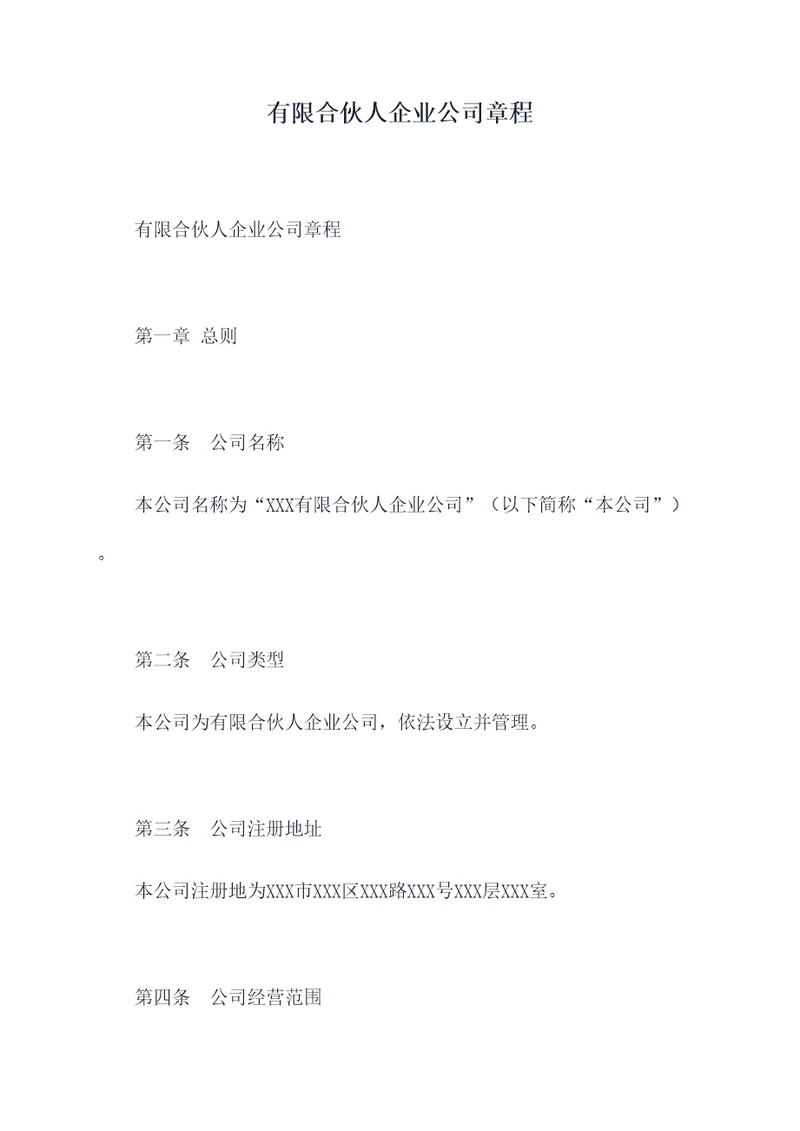 有限合伙人企业公司章程

有限合伙人企业公司章程

第一章 总则

第一条 公司名称

本公司名称为“XXX有限合伙人企业公司”（以下简称“本公司”）。

第二条 公司类型

本公司为有限合伙人企业公司，依法设立并管理。

第三条 公司注册地址

本公司注册地为XXX市XXX区XXX路XXX号XXX层XXX室。

第四条 公司经营范围